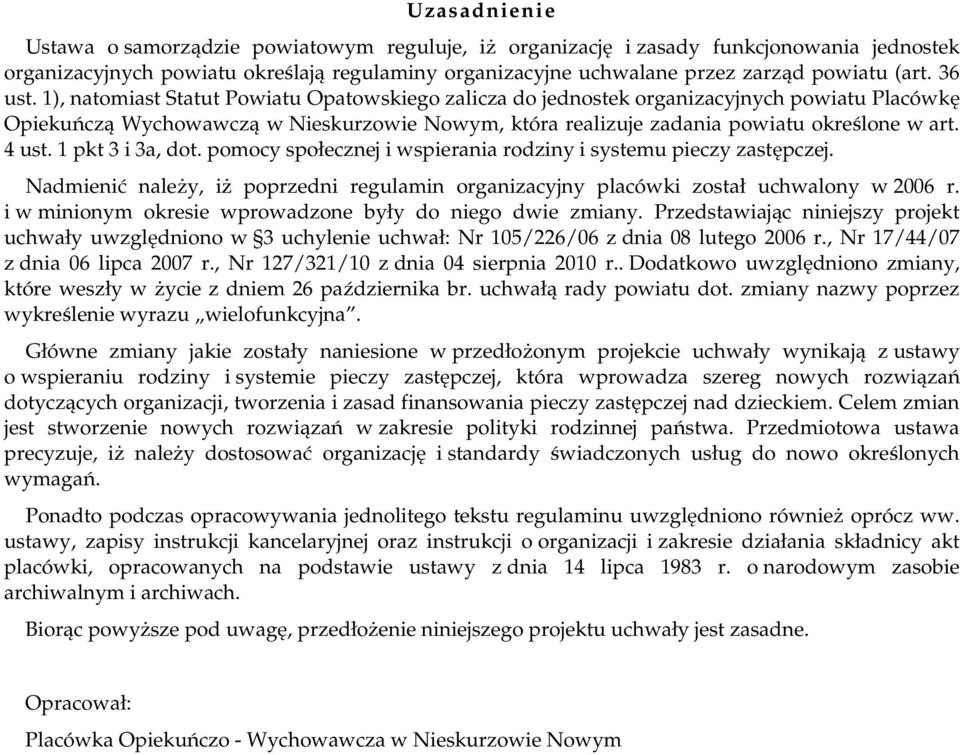 Uzasadnienie

Ustawa o samorządzie powiatowym reguluje, iż organizację i zasady funkcjonowania jednostek organizacyjnych powiatu określają regulaminy organizacyjne uchwalane przez zarząd powiatu (art. 36 ust. 1), natomiast Statut Powiatu Opatowskiego zalicza do jednostek organizacyjnych powiatu Placówkę Opiekuńczą Wychowawczą w Nieskurzowie Nowym, która realizuje zadania powiatu określone w art. 4 ust. 1 pkt 3 i 3a, dot. pomocy społecznej i wspierania rodziny i systemu pieczy zastępczej.

Nadmienić należy, iż poprzedni regulamin organizacyjny placówki został uchwalony w 2006 r. i w minionym okresie wprowadzone były do niego dwie zmiany. Przedstawiając niniejszy projekt uchwały uwzględniono w §3 uchylenie uchwał: Nr 105/226/06 z dnia 08 lutego 2006 r., Nr 17/44/07 z dnia 06 lipca 2007 r., Nr 127/321/10 z dnia 04 sierpnia 2010 r.. Dodatkowo uwzględniono zmiany, które weszły w życie z dniem 26 października br. uchwałą rady powiatu dot. zmiany nazwy poprzez wykreślenie wyrazu „wielofunkcyjna”.

Główne zmiany jakie zostały naniesione w przedłożonym projekcie uchwały wynikają z ustawy o wspieraniu rodziny i systemie pieczy zastępczej, która wprowadza szereg nowych rozwiązań dotyczących organizacji, tworzenia i zasad finansowania pieczy zastępczej nad dzieckiem. Celem zmian jest stworzenie nowych rozwiązań w zakresie polityki rodzinnej państwa. Przedmiotowa ustawa precyzuje, iż należy dostosować organizację i standardy świadczonych usług do nowo określonych wymagań.

Ponadto podczas opracowywania jednolitego tekstu regulaminu uwzględniono również oprócz ww. ustawy, zapisy instrukcji kancelaryjnej oraz instrukcji o organizacji i zakresie działania składnicy akt placówki, opracowanych na podstawie ustawy z dnia 14 lipca 1983 r. o narodowym zasobie archiwalnym i archiwach.

Biorąc powyższe pod uwagę, przedłożenie niniejszego projektu uchwały jest zasadne.

Opracował:

Placówka Opiekuńczo - Wychowawcza w Nieskurzowie Nowym